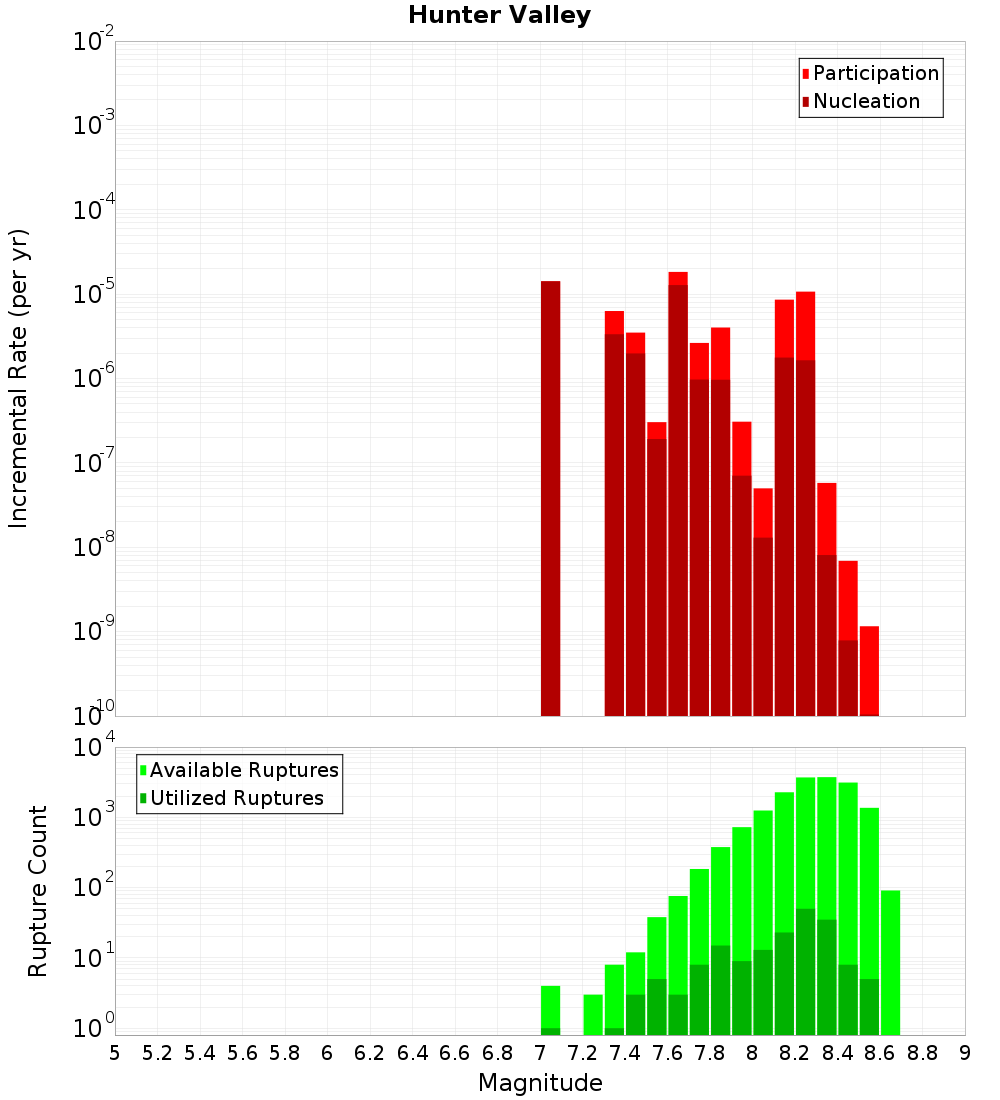 Hunter Valley

Participation
Nucleation

Incremental Rate (per yr)

$10^{-2}$
$10^{-3}$
$10^{-4}$
$10^{-5}$
$10^{-6}$
$10^{-7}$
$10^{-8}$
$10^{-9}$
$10^{-10}$

Available Ruptures
Utilized Ruptures

Rupture Count

$10^{4}$
$10^{3}$
$10^{2}$
$10^{1}$
$10^{0}$

5 5.2 5.4 5.6 5.8 6 6.2 6.4 6.6 6.8 7 7.2 7.4 7.6 7.8 8 8.2 8.4 8.6 8.8 9

Magnitude